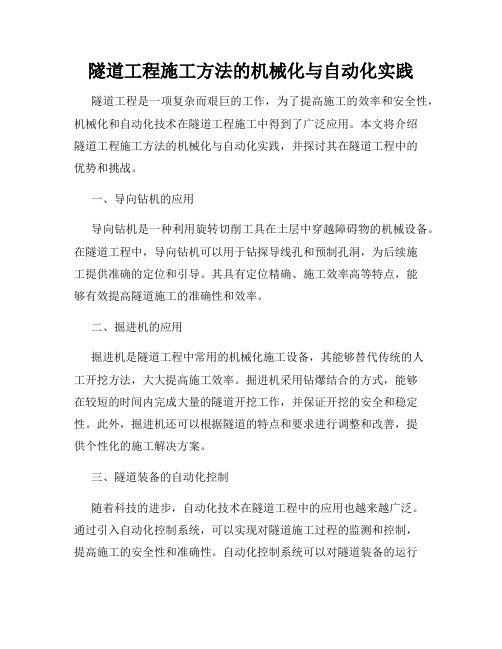 隧道工程施工方法的机械化与自动化实践

隧道工程是一项复杂而艰巨的工作，为了提高施工的效率和安全性，机械化和自动化技术在隧道工程施工中得到了广泛应用。本文将介绍隧道工程施工方法的机械化与自动化实践，并探讨其在隧道工程中的优势和挑战。

一、导向钻机的应用

导向钻机是一种利用旋转切削工具在土层中穿越障碍物的机械设备。在隧道工程中，导向钻机可以用于钻探导线孔和预制孔洞，为后续施工提供准确的定位和引导。其具有定位精确、施工效率高等特点，能够有效提高隧道施工的准确性和效率。

二、掘进机的应用

掘进机是隧道工程中常用的机械化施工设备，其能够替代传统的人工开挖方法，大大提高施工效率。掘进机采用钻爆结合的方式，能够在较短的时间内完成大量的隧道开挖工作，并保证开挖的安全和稳定性。此外，掘进机还可以根据隧道的特点和要求进行调整和改善，提供个性化的施工解决方案。

三、隧道装备的自动化控制

随着科技的进步，自动化技术在隧道工程中的应用也越来越广泛。通过引入自动化控制系统，可以实现对隧道施工过程的监测和控制，提高施工的安全性和准确性。自动化控制系统可以对隧道装备的运行